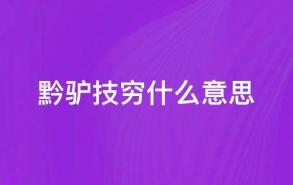 黔驴技穷什么意思